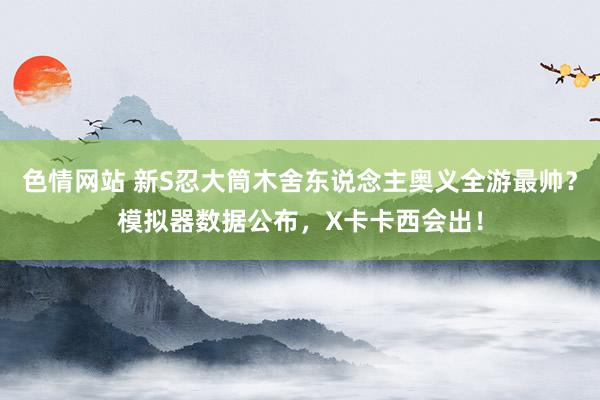 色情网站 新S忍大筒木舍东说念主奥义全游最帅？模拟器数据公布，X卡卡西会出！